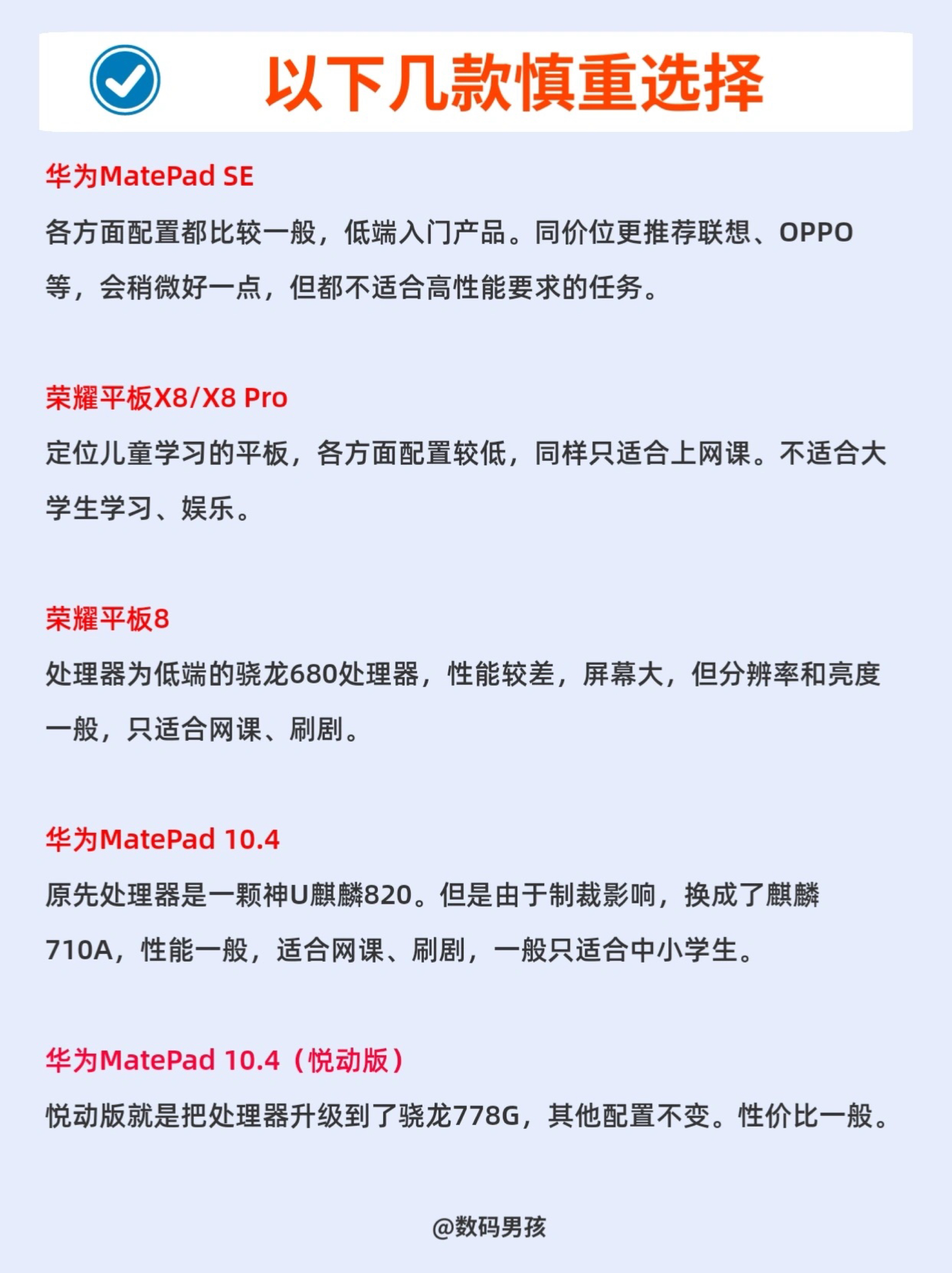 以下几款慎重选择

华为MatePad SE

各方面配置都比较一般，低端入门产品。同价位更推荐联想、OPPO等，会稍微好一点，但都不适合高性能要求的任务。

荣耀平板X8/X8 Pro

定位儿童学习的平板，各方面配置较低，同样只适合上网课。不适合大学生学习、娱乐。

荣耀平板8

处理器为低端的骁龙680处理器，性能较差，屏幕大，但分辨率和亮度一般，只适合网课、刷剧。

华为MatePad 10.4

原先处理器是一颗神U麒麟820。但是由于制裁影响，换成了麒麟710A，性能一般，适合网课、刷剧，一般只适合中小学生。

华为MatePad 10.4（悦动版）

悦动版就是把处理器升级到了骁龙778G，其他配置不变。性价比一般。

@数码男孩